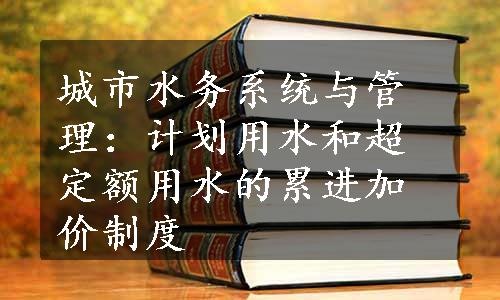 城市水务系统与管理：计划用水和超定额用水的累进加价制度